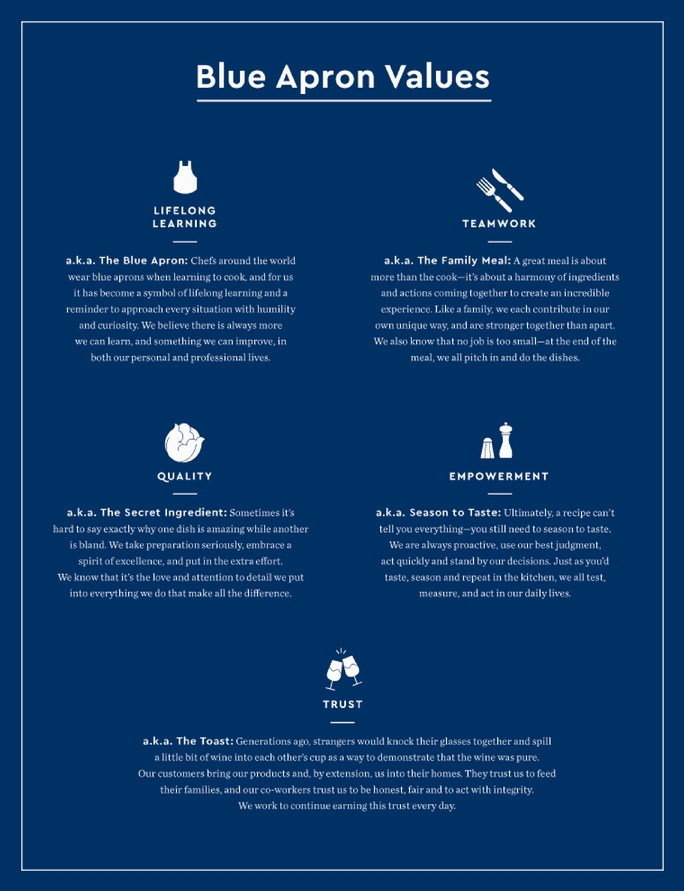 Blue Apron Values

LIFELONG LEARNING

a.k.a. The Blue Apron: Chefs around the world wear blue aprons when learning to cook, and for us it has become a symbol of lifelong learning and a reminder to approach every situation with humility and curiosity. We believe there is always more we can learn, and something we can improve, in both our personal and professional lives.

TEAMWORK

a.k.a. The Family Meal: A great meal is about more than the cook—it's about a harmony of ingredients and actions coming together to create an incredible experience. Like a family, we each contribute in our own unique way, and are stronger together than apart. We also know that no job is too small—at the end of the meal, we all pitch in and do the dishes.

QUALITY

a.k.a. The Secret Ingredient: Sometimes it's hard to say exactly why one dish is amazing while another is bland. We take preparation seriously, embrace a spirit of excellence, and put in the extra effort. We know that it's the love and attention to detail we put into everything we do that make all the difference.

EMPOWERMENT

a.k.a. Season to Taste: Ultimately, a recipe can't tell you everything—you still need to season to taste. We are always proactive, use our best judgment, act quickly and stand by our decisions. Just as you'd taste, season and repeat in the kitchen, we all test, measure, and act in our daily lives.

TRUST

a.k.a. The Toast: Generations ago, strangers would knock their glasses together and spill a little bit of wine into each other's cup as a way to demonstrate that the wine was pure. Our customers bring our products and, by extension, us into their homes. They trust us to feed their families, and our co-workers trust us to be honest, fair and to act with integrity. We work to continue earning this trust every day.